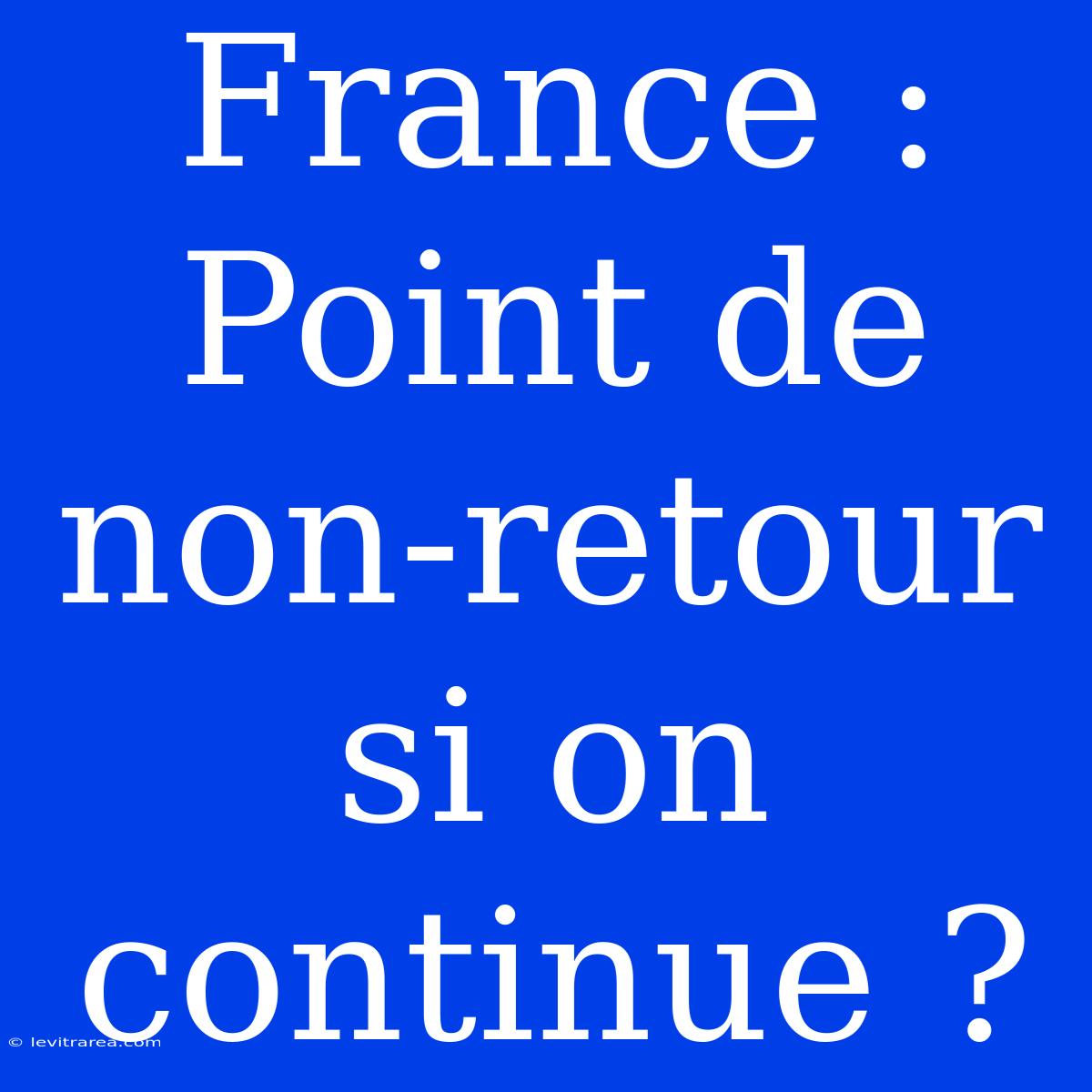 France : Point de non-retour si on continue ?

© levitrarea.com